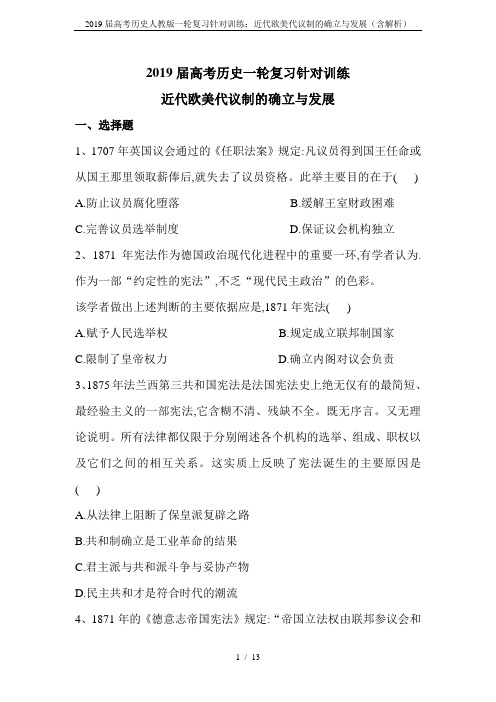 2019 届高考历史人教版一轮复习针对训练：近代欧美代议制的确立与发展（含解析）

2019 届高考历史一轮复习针对训练
近代欧美代议制的确立与发展

一、选择题

1、1707 年英国议会通过的《任职法案》规定:凡议员得到国王任命或从国王那里领取薪俸后,就失去了议员资格。此举主要目的在于(　)

A.防止议员腐化堕落　　B.缓解王室财政困难

C.完善议员选举制度　　D.保证议会机构独立

2、1871 年宪法作为德国政治现代化进程中的重要一环,有学者认为.作为一部“约定性的宪法”,不乏“现代民主政治”的色彩。
该学者做出上述判断的主要依据应是,1871 年宪法(　)

A.赋予人民选举权　　B.规定成立联邦制国家

C.限制了皇帝权力　　D.确立内阁对议会负责

3、1875 年法兰西第三共和国宪法是法国宪法史上绝无仅有的最简短、最经验主义的一部宪法,它含糊不清、残缺不全。既无序言。又无理论说明。所有法律都仅限于分别阐述各个机构的选举、组成、职权以及它们之间的相互关系。这实质上反映了宪法诞生的主要原因是(　)

A.从法律上阻断了保皇派复辟之路

B.共和制确立是工业革命的结果

C.君主派与共和派斗争与妥协产物

D.民主共和才是符合时代的潮流

4、1871 年的《德意志帝国宪法》规定:“帝国立法权由联邦参议会和

1 / 13